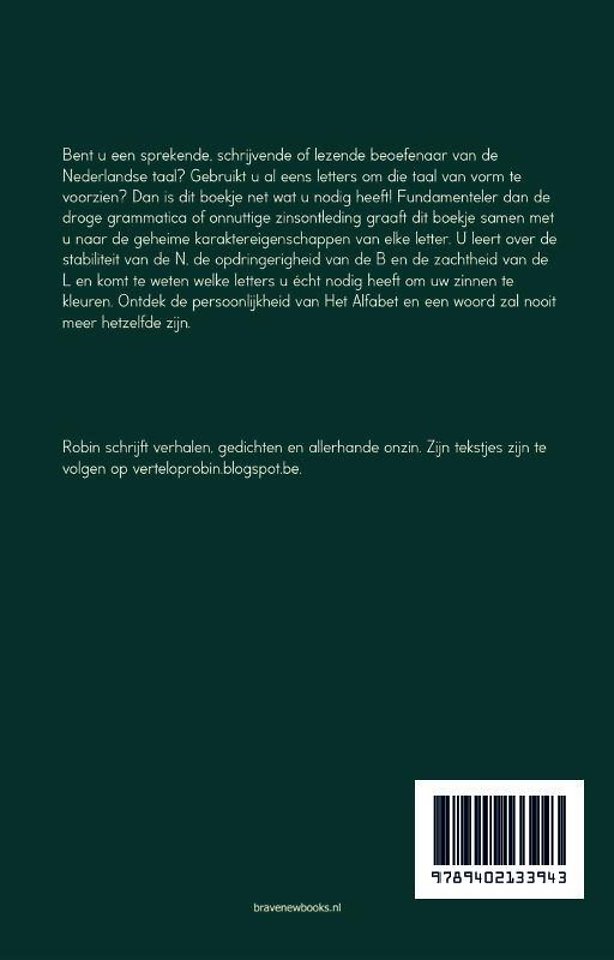 Bent u een sprekende, schrijvende of lezende beoefenaar van de Nederlandse taal? Gebruikt u al eens letters om die taal van vorm te voorzien? Dan is dit boekje net wat u nodig heeft! Fundamenteler dan de droge grammatica of onnuttige zinsontleding graaft dit boekje samen met u naar de geheime karaktereigenschappen van elke letter. U leert over de stabiliteit van de N, de opdringerigheid van de B en de zachtheid van de L en komt te weten welke letters u écht nodig heeft om uw zinnen te kleuren. Ontdek de persoonlijkheid van Het Alfabet en een woord zal nooit meer hetzelfde zijn.

Robin schrijft verhalen, gedichten en allerhande onzin. Zijn tekstjes zijn te volgen op verteloprobin.blogspot.be.

9789402133943

bravenewbooks.nl